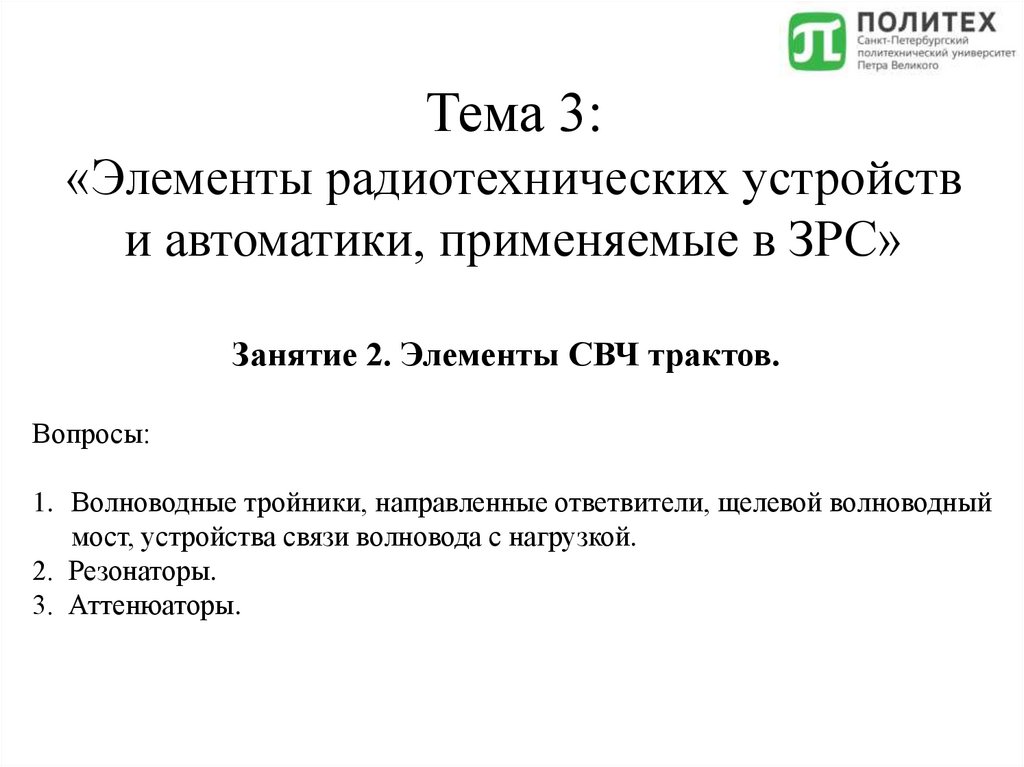 ПОЛИТЕХ
Санкт-Петербургский
политехнический университет
Петра Великого

Тема 3:
«Элементы радиотехнических устройств и автоматики, применяемые в ЗРС»

Занятие 2. Элементы СВЧ трактов.

Вопросы:

1. Волноводные тройники, направленные ответвители, щелевой волноводный мост, устройства связи волновода с нагрузкой.
2. Резонаторы.
3. Аттенюаторы.